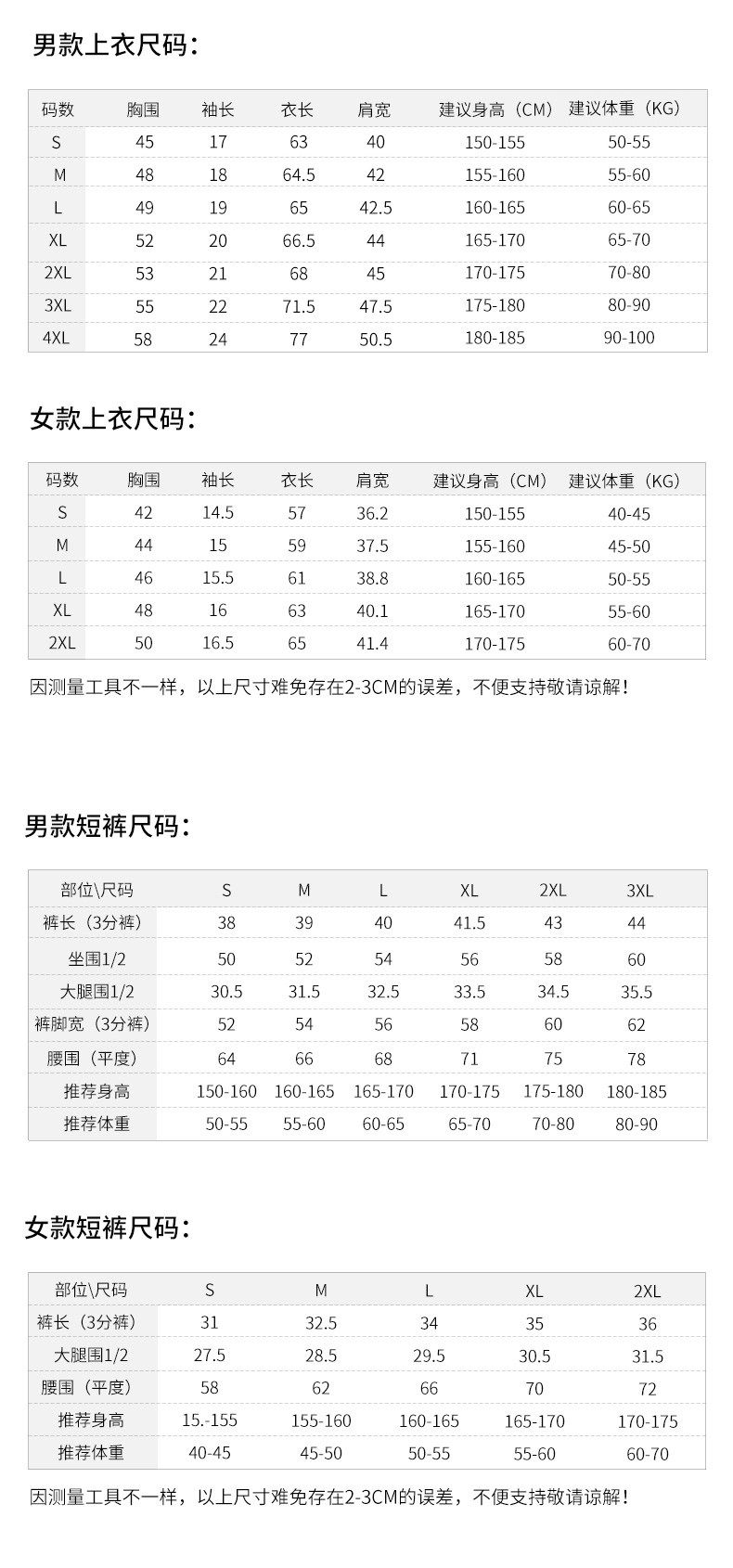 男款上衣尺码：

| 码数 | 胸围 | 袖长 | 衣长 | 肩宽 | 建议身高（CM） | 建议体重（KG） |
|---|---|---|---|---|---|---|
| S | 45 | 17 | 63 | 40 | 150-155 | 50-55 |
| M | 48 | 18 | 64.5 | 42 | 155-160 | 55-60 |
| L | 49 | 19 | 65 | 42.5 | 160-165 | 60-65 |
| XL | 52 | 20 | 66.5 | 44 | 165-170 | 65-70 |
| 2XL | 53 | 21 | 68 | 45 | 170-175 | 70-80 |
| 3XL | 55 | 22 | 71.5 | 47.5 | 175-180 | 80-90 |
| 4XL | 58 | 24 | 77 | 50.5 | 180-185 | 90-100 |

女款上衣尺码：

| 码数 | 胸围 | 袖长 | 衣长 | 肩宽 | 建议身高（CM） | 建议体重（KG） |
|---|---|---|---|---|---|---|
| S | 42 | 14.5 | 57 | 36.2 | 150-155 | 40-45 |
| M | 44 | 15 | 59 | 37.5 | 155-160 | 45-50 |
| L | 46 | 15.5 | 61 | 38.8 | 160-165 | 50-55 |
| XL | 48 | 16 | 63 | 40.1 | 165-170 | 55-60 |
| 2XL | 50 | 16.5 | 65 | 41.4 | 170-175 | 60-70 |

因测量工具不一样，以上尺寸难免存在2-3CM的误差，不便支持敬请谅解！

男款短裤尺码：

| 部位\尺码 | S | M | L | XL | 2XL | 3XL |
|---|---|---|---|---|---|---|
| 裤长（3分裤） | 38 | 39 | 40 | 41.5 | 43 | 44 |
| 坐围1/2 | 50 | 52 | 54 | 56 | 58 | 60 |
| 大腿围1/2 | 30.5 | 31.5 | 32.5 | 33.5 | 34.5 | 35.5 |
| 裤脚宽（3分裤） | 52 | 54 | 56 | 58 | 60 | 62 |
| 腰围（平度） | 64 | 66 | 68 | 71 | 75 | 78 |
| 推荐身高 | 150-160 | 160-165 | 165-170 | 170-175 | 175-180 | 180-185 |
| 推荐体重 | 50-55 | 55-60 | 60-65 | 65-70 | 70-80 | 80-90 |

女款短裤尺码：

| 部位\尺码 | S | M | L | XL | 2XL |
|---|---|---|---|---|---|
| 裤长（3分裤） | 31 | 32.5 | 34 | 35 | 36 |
| 大腿围1/2 | 27.5 | 28.5 | 29.5 | 30.5 | 31.5 |
| 腰围（平度） | 58 | 62 | 66 | 70 | 72 |
| 推荐身高 | 15.-155 | 155-160 | 160-165 | 165-170 | 170-175 |
| 推荐体重 | 40-45 | 45-50 | 50-55 | 55-60 | 60-70 |

因测量工具不一样，以上尺寸难免存在2-3CM的误差，不便支持敬请谅解！